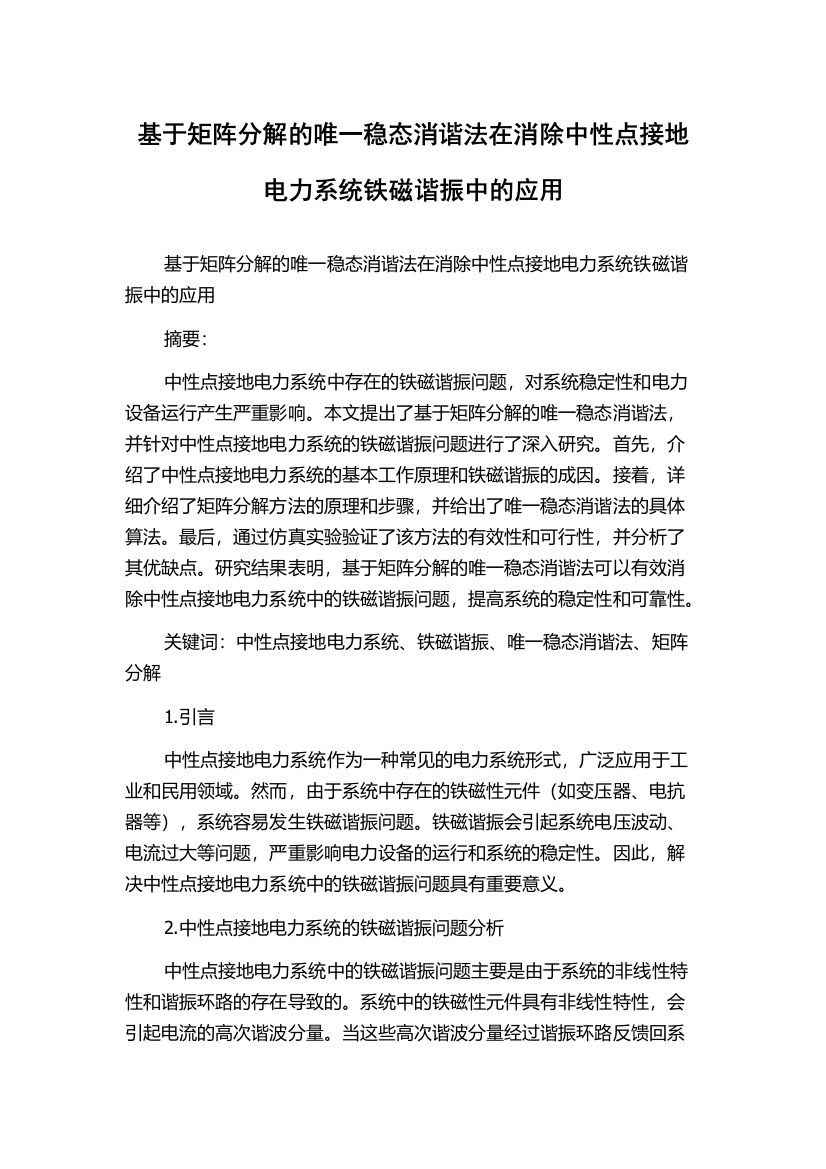 基于矩阵分解的唯一稳态消谐法在消除中性点接地电力系统铁磁谐振中的应用

基于矩阵分解的唯一稳态消谐法在消除中性点接地电力系统铁磁谐振中的应用

摘要:

中性点接地电力系统中存在的铁磁谐振问题，对系统稳定性和电力设备运行产生严重影响。本文提出了基于矩阵分解的唯一稳态消谐法，并针对中性点接地电力系统的铁磁谐振问题进行了深入研究。首先，介绍了中性点接地电力系统的基本工作原理和铁磁谐振的成因。接着，详细介绍了矩阵分解方法的原理和步骤，并给出了唯一稳态消谐法的具体算法。最后，通过仿真实验验证了该方法的有效性和可行性，并分析了其优缺点。研究结果表明，基于矩阵分解的唯一稳态消谐法可以有效消除中性点接地电力系统中的铁磁谐振问题，提高系统的稳定性和可靠性。

关键词：中性点接地电力系统、铁磁谐振、唯一稳态消谐法、矩阵分解

1.引言

中性点接地电力系统作为一种常见的电力系统形式，广泛应用于工业和民用领域。然而，由于系统中存在的铁磁性元件（如变压器、电抗器等），系统容易发生铁磁谐振问题。铁磁谐振会引起系统电压波动、电流过大等问题，严重影响电力设备的运行和系统的稳定性。因此，解决中性点接地电力系统中的铁磁谐振问题具有重要意义。

2.中性点接地电力系统的铁磁谐振问题分析

中性点接地电力系统中的铁磁谐振问题主要是由于系统的非线性特性和谐振环路的存在导致的。系统中的铁磁性元件具有非线性特性，会引起电流的高次谐波分量。当这些高次谐波分量经过谐振环路反馈回系